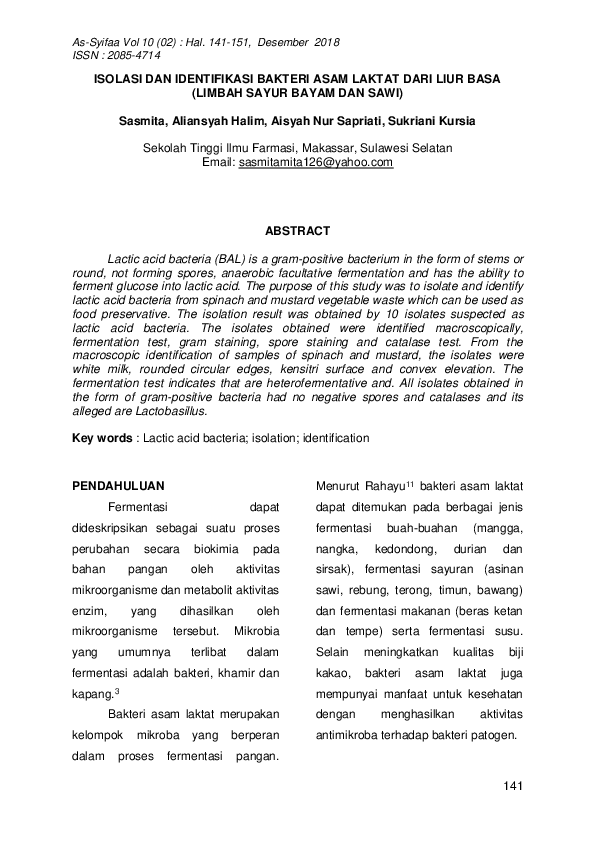 As-Syifaa Vol 10 (02) : Hal. 141-151, Desember 2018
ISSN : 2085-4714

ISOLASI DAN IDENTIFIKASI BAKTERI ASAM LAKTAT DARI LIUR BASA
(LIMBAH SAYUR BAYAM DAN SAWI)

Sasmita, Aliansyah Halim, Aisyah Nur Sapriati, Sukriani Kursia

Sekolah Tinggi Ilmu Farmasi, Makassar, Sulawesi Selatan
Email: sasmitamita126@yahoo.com

ABSTRACT

Lactic acid bacteria (BAL) is a gram-positive bacterium in the form of stems or round, not forming spores, anaerobic facultative fermentation and has the ability to ferment glucose into lactic acid. The purpose of this study was to isolate and identify lactic acid bacteria from spinach and mustard vegetable waste which can be used as food preservative. The isolation result was obtained by 10 isolates suspected as lactic acid bacteria. The isolates obtained were identified macroscopically, fermentation test, gram staining, spore staining and catalase test. From the macroscopic identification of samples of spinach and mustard, the isolates were white milk, rounded circular edges, kensitri surface and convex elevation. The fermentation test indicates that are heterofermentative and. All isolates obtained in the form of gram-positive bacteria had no negative spores and catalases and its alleged are Lactobasillus.

Key words : Lactic acid bacteria; isolation; identification

PENDAHULUAN

Fermentasi dapat dideskripsikan sebagai suatu proses perubahan secara biokimia pada bahan pangan oleh aktivitas mikroorganisme dan metabolit aktivitas enzim, yang dihasilkan oleh mikroorganisme tersebut. Mikrobia yang umumnya terlibat dalam fermentasi adalah bakteri, khamir dan kapang.$^3$

Bakteri asam laktat merupakan kelompok mikroba yang berperan dalam proses fermentasi pangan. Menurut Rahayu$^{11}$ bakteri asam laktat dapat ditemukan pada berbagai jenis fermentasi buah-buahan (mangga, nangka, kedondong, durian dan sirsak), fermentasi sayuran (asinan sawi, rebung, terong, timun, bawang) dan fermentasi makanan (beras ketan dan tempe) serta fermentasi susu. Selain meningkatkan kualitas biji kakao, bakteri asam laktat juga mempunyai manfaat untuk kesehatan dengan menghasilkan aktivitas antimikroba terhadap bakteri patogen.

141